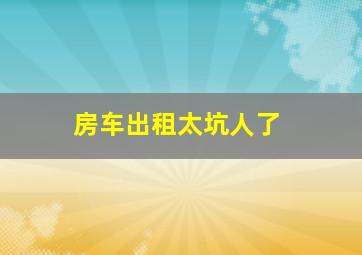 房车出租太坑人了